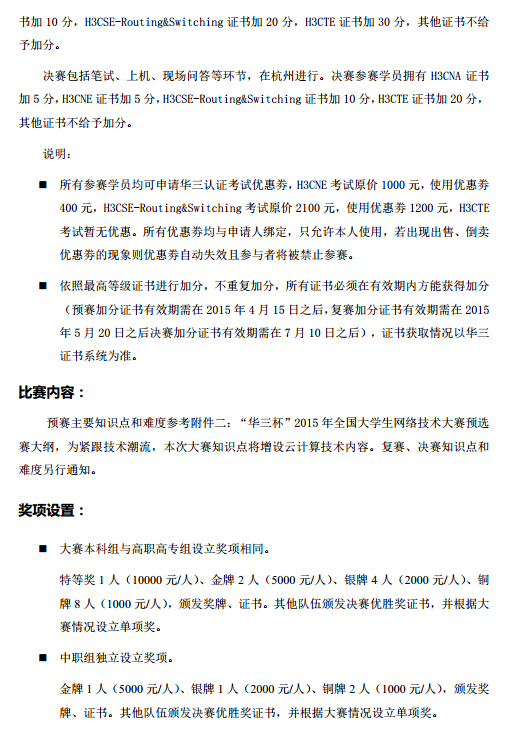 书加 10 分，H3CSE-Routing&Switching 证书加 20 分，H3CTE 证书加 30 分，其他证书不给予加分。

决赛包括笔试、上机、现场问答等环节，在杭州进行。决赛参赛学员拥有 H3CNA 证书加 5 分，H3CNE 证书加 5 分，H3CSE-Routing&Switching 证书加 10 分，H3CTE 证书加 20 分，其他证书不给予加分。

说明：

■ 所有参赛学员均可申请华三认证考试优惠券，H3CNE 考试原价 1000 元，使用优惠券 400 元，H3CSE-Routing&Switching 考试原价 2100 元，使用优惠券 1200 元，H3CTE 考试暂无优惠。所有优惠券均与申请人绑定，只允许本人使用，若出现出售、倒卖优惠券的现象则优惠券自动失效且参与者将被禁止参赛。

■ 依照最高等级证书进行加分，不重复加分，所有证书必须在有效期内方能获得加分（预赛加分证书有效期需在 2015 年 4 月 15 日之后，复赛加分证书有效期需在 2015 年 5 月 20 日之后决赛加分证书有效期需在 7 月 10 日之后），证书获取情况以华三证书系统为准。

比赛内容：

预赛主要知识点和难度参考附件二：“华三杯”2015 年全国大学生网络技术大赛预选赛大纲，为紧跟技术潮流，本次大赛知识点将增设云计算技术内容。复赛、决赛知识点和难度另行通知。

奖项设置：

■ 大赛本科组与高职高专组设立奖项相同。

特等奖 1 人（10000 元/人）、金牌 2 人（5000 元/人）、银牌 4 人（2000 元/人）、铜牌 8 人（1000 元/人），颁发奖牌、证书。其他队伍颁发决赛优胜奖证书，并根据大赛情况设立单项奖。

■ 中职组独立设立奖项。

金牌 1 人（5000 元/人）、银牌 1 人（2000 元/人）、铜牌 2 人（1000 元/人），颁发奖牌、证书。其他队伍颁发决赛优胜奖证书，并根据大赛情况设立单项奖。